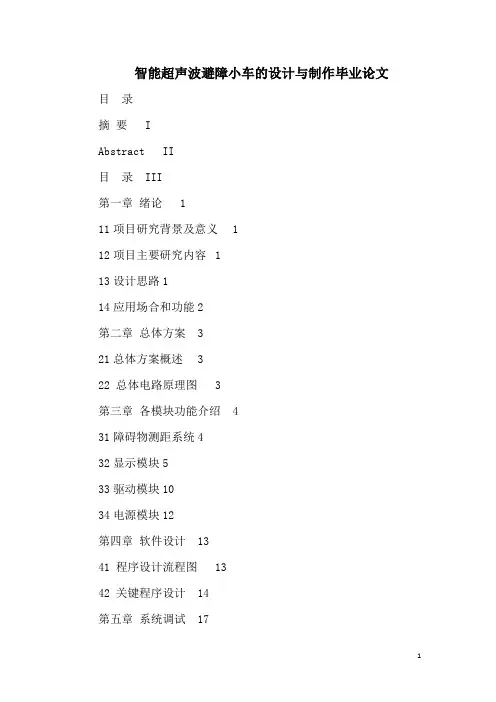 智能超声波避障小车的设计与制作毕业论文

目　录

摘 要　I

Abstract　II

目　录　III

第一章 绪论　1

11 项目研究背景及意义　1

12 项目主要研究内容　1

13 设计思路 1

14 应用场合和功能 2

第二章 总体方案　3

21 总体方案概述　3

22 总体电路原理图　3

第三章 各模块功能介绍　4

31 障碍物测距系统 4

32 显示模块 5

33 驱动模块 10

34 电源模块 12

第四章 软件设计　13

41 程序设计流程图　13

42 关键程序设计　14

第五章 系统调试　17

1